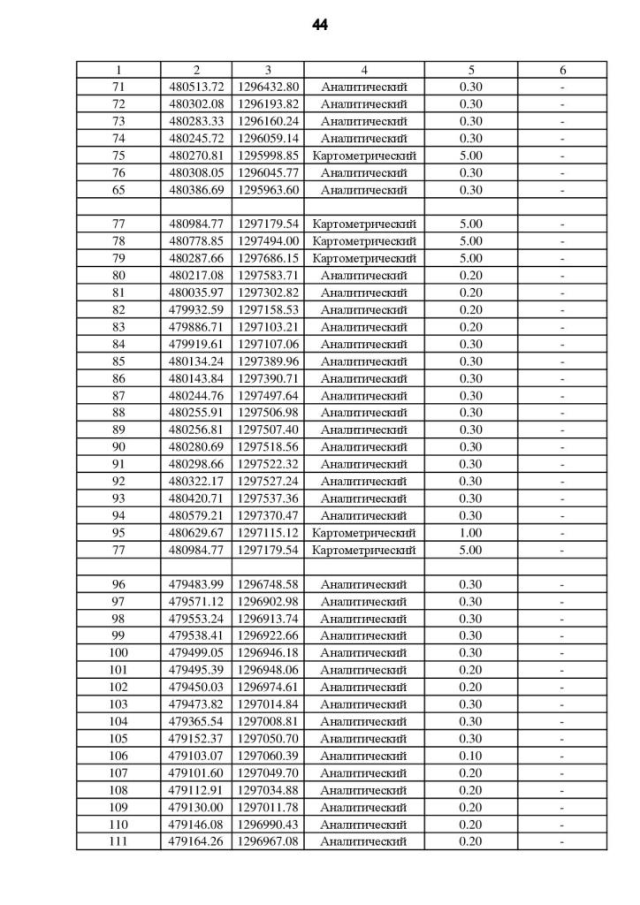 44

| 1 | 2 | 3 | 4 | 5 | 6 |
|---|---|---|---|---|---|
| 71 | 480513.72 | 1296432.80 | Аналитический | 0.30 | - |
| 72 | 480302.08 | 1296193.82 | Аналитический | 0.30 | - |
| 73 | 480283.33 | 1296160.24 | Аналитический | 0.30 | - |
| 74 | 480245.72 | 1296059.14 | Аналитический | 0.30 | - |
| 75 | 480270.81 | 1295998.85 | Картометрический | 5.00 | - |
| 76 | 480308.05 | 1296045.77 | Аналитический | 0.30 | - |
| 65 | 480386.69 | 1295963.60 | Аналитический | 0.30 | - |
| | | | | | |
| 77 | 480984.77 | 1297179.54 | Картометрический | 5.00 | - |
| 78 | 480778.85 | 1297494.00 | Картометрический | 5.00 | - |
| 79 | 480287.66 | 1297686.15 | Картометрический | 5.00 | - |
| 80 | 480217.08 | 1297583.71 | Аналитический | 0.20 | - |
| 81 | 480035.97 | 1297302.82 | Аналитический | 0.20 | - |
| 82 | 479932.59 | 1297158.53 | Аналитический | 0.20 | - |
| 83 | 479886.71 | 1297103.21 | Аналитический | 0.20 | - |
| 84 | 479919.61 | 1297107.06 | Аналитический | 0.30 | - |
| 85 | 480134.24 | 1297389.96 | Аналитический | 0.30 | - |
| 86 | 480143.84 | 1297390.71 | Аналитический | 0.30 | - |
| 87 | 480244.76 | 1297497.64 | Аналитический | 0.30 | - |
| 88 | 480255.91 | 1297506.98 | Аналитический | 0.30 | - |
| 89 | 480256.81 | 1297507.40 | Аналитический | 0.30 | - |
| 90 | 480280.69 | 1297518.56 | Аналитический | 0.30 | - |
| 91 | 480298.66 | 1297522.32 | Аналитический | 0.30 | - |
| 92 | 480322.17 | 1297527.24 | Аналитический | 0.30 | - |
| 93 | 480420.71 | 1297537.36 | Аналитический | 0.30 | - |
| 94 | 480579.21 | 1297370.47 | Аналитический | 0.30 | - |
| 95 | 480629.67 | 1297115.12 | Картометрический | 1.00 | - |
| 77 | 480984.77 | 1297179.54 | Картометрический | 5.00 | - |
| | | | | | |
| 96 | 479483.99 | 1296748.58 | Аналитический | 0.30 | - |
| 97 | 479571.12 | 1296902.98 | Аналитический | 0.30 | - |
| 98 | 479553.24 | 1296913.74 | Аналитический | 0.30 | - |
| 99 | 479538.41 | 1296922.66 | Аналитический | 0.30 | - |
| 100 | 479499.05 | 1296946.18 | Аналитический | 0.30 | - |
| 101 | 479495.39 | 1296948.06 | Аналитический | 0.20 | - |
| 102 | 479450.03 | 1296974.61 | Аналитический | 0.20 | - |
| 103 | 479473.82 | 1297014.84 | Аналитический | 0.30 | - |
| 104 | 479365.54 | 1297008.81 | Аналитический | 0.30 | - |
| 105 | 479152.37 | 1297050.70 | Аналитический | 0.30 | - |
| 106 | 479103.07 | 1297060.39 | Аналитический | 0.10 | - |
| 107 | 479101.60 | 1297049.70 | Аналитический | 0.20 | - |
| 108 | 479112.91 | 1297034.88 | Аналитический | 0.20 | - |
| 109 | 479130.00 | 1297011.78 | Аналитический | 0.20 | - |
| 110 | 479146.08 | 1296990.43 | Аналитический | 0.20 | - |
| 111 | 479164.26 | 1296967.08 | Аналитический | 0.20 | - |